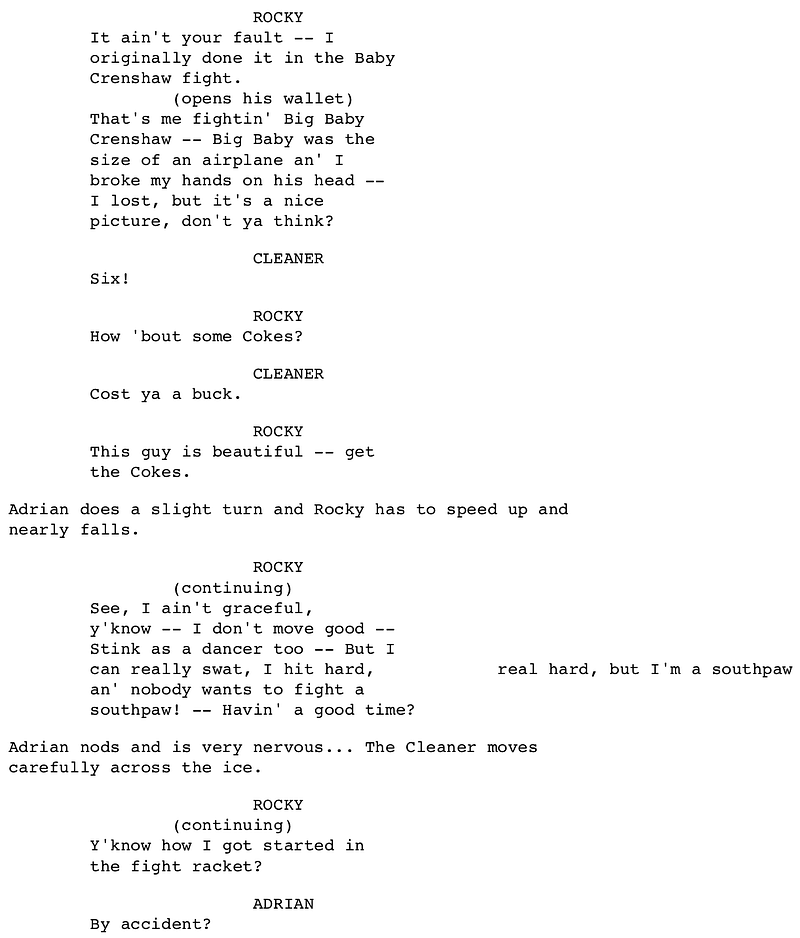 ROCKY
It ain't your fault -- I originally done it in the Baby Crenshaw fight.
(opens his wallet)
That's me fightin' Big Baby Crenshaw -- Big Baby was the size of an airplane an' I broke my hands on his head -- I lost, but it's a nice picture, don't ya think?

CLEANER
Six!

ROCKY
How 'bout some Cokes?

CLEANER
Cost ya a buck.

ROCKY
This guy is beautiful -- get the Cokes.

Adrian does a slight turn and Rocky has to speed up and nearly falls.

ROCKY
(continuing)
See, I ain't graceful, y'know -- I don't move good -- Stink as a dancer too -- But I can really swat, I hit hard, real hard, but I'm a southpaw an' nobody wants to fight a southpaw! -- Havin' a good time?

Adrian nods and is very nervous... The Cleaner moves carefully across the ice.

ROCKY
(continuing)
Y'know how I got started in the fight racket?

ADRIAN
By accident?